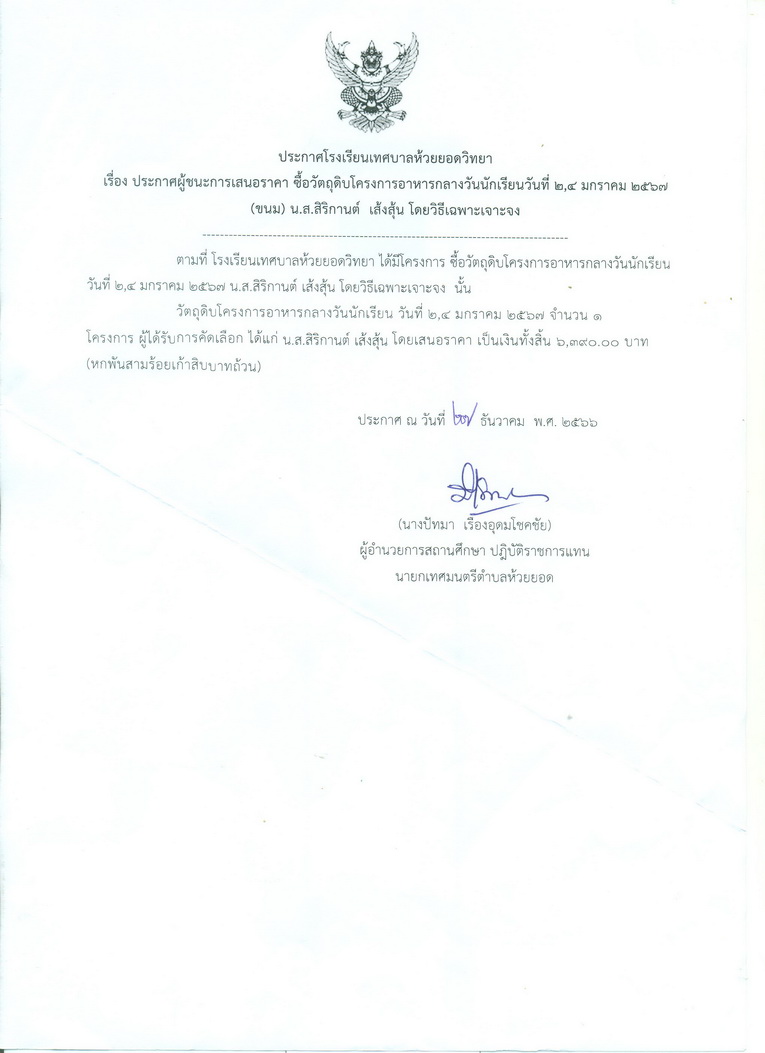 ประกาศโรงเรียนเทศบาลห้วยยอดวิทยา
เรื่อง ประกาศผู้ชนะการเสนอราคา ซื้อวัตถุดิบโครงการอาหารกลางวันนักเรียนวันที่ ๒,๔ มกราคม ๒๕๖๗ (ขนม) น.ส.สิริกานต์ เส้งสุ้น โดยวิธีเฉพาะเจาะจง

ตามที่ โรงเรียนเทศบาลห้วยยอดวิทยา ได้มีโครงการ ซื้อวัตถุดิบโครงการอาหารกลางวันนักเรียน วันที่ ๒,๔ มกราคม ๒๕๖๗ น.ส.สิริกานต์ เส้งสุ้น โดยวิธีเฉพาะเจาะจง นั้น

วัตถุดิบโครงการอาหารกลางวันนักเรียน วันที่ ๒,๔ มกราคม ๒๕๖๗ จำนวน ๑ โครงการ ผู้ได้รับการคัดเลือก ได้แก่ น.ส.สิริกานต์ เส้งสุ้น โดยเสนอราคา เป็นเงินทั้งสิ้น ๖,๓๙๐.๐๐ บาท (หกพันสามร้อยเก้าสิบบาทถ้วน)

ประกาศ ณ วันที่ ๒๗ ธันวาคม พ.ศ. ๒๕๖๖

(นางปัทมา เรืองอุดมโชคชัย)
ผู้อำนวยการสถานศึกษา ปฏิบัติราชการแทน
นายกเทศมนตรีตำบลห้วยยอด